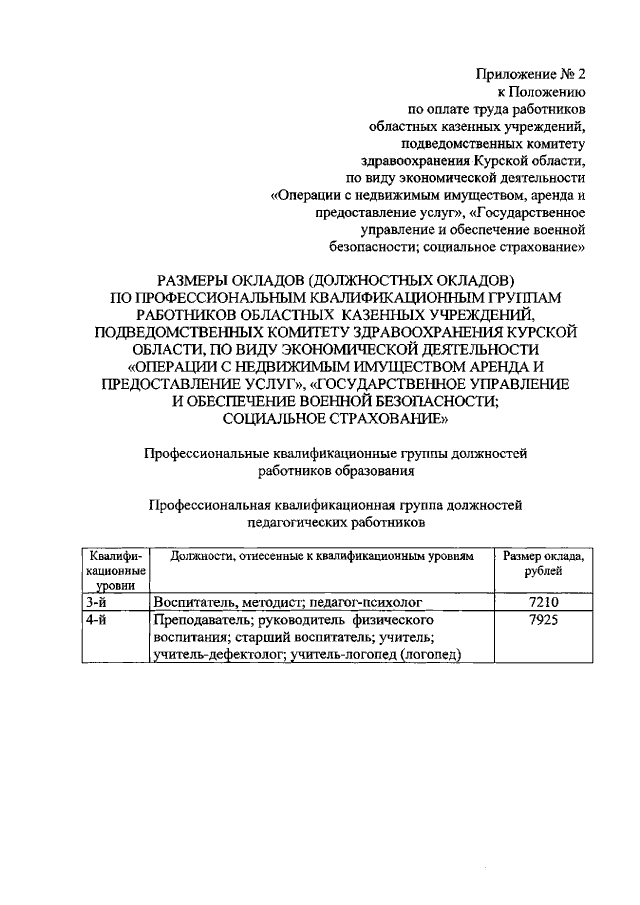 Приложение № 2
к Положению
по оплате труда работников
областных казенных учреждений,
подведомственных комитету
здравоохранения Курской области,
по виду экономической деятельности
«Операции с недвижимым имуществом, аренда и
предоставление услуг», «Государственное
управление и обеспечение военной
безопасности; социальное страхование»

РАЗМЕРЫ ОКЛАДОВ (ДОЛЖНОСТНЫХ ОКЛАДОВ)
ПО ПРОФЕССИОНАЛЬНЫМ КВАЛИФИКАЦИОННЫМ ГРУППАМ
РАБОТНИКОВ ОБЛАСТНЫХ КАЗЕННЫХ УЧРЕЖДЕНИЙ,
ПОДВЕДОМСТВЕННЫХ КОМИТЕТУ ЗДРАВООХРАНЕНИЯ КУРСКОЙ
ОБЛАСТИ, ПО ВИДУ ЭКОНОМИЧЕСКОЙ ДЕЯТЕЛЬНОСТИ
«ОПЕРАЦИИ С НЕДВИЖИМЫМ ИМУЩЕСТВОМ АРЕНДА И
ПРЕДОСТАВЛЕНИЕ УСЛУГ», «ГОСУДАРСТВЕННОЕ УПРАВЛЕНИЕ
И ОБЕСПЕЧЕНИЕ ВОЕННОЙ БЕЗОПАСНОСТИ;
СОЦИАЛЬНОЕ СТРАХОВАНИЕ»

Профессиональные квалификационные группы должностей
работников образования

Профессиональная квалификационная группа должностей
педагогических работников

| Квалификационные уровни | Должности, отнесенные к квалификационным уровням | Размер оклада, рублей |
|---|---|---|
| 3-й | Воспитатель, методист; педагог-психолог | 7210 |
| 4-й | Преподаватель; руководитель физического воспитания; старший воспитатель; учитель; учитель-дефектолог; учитель-логопед (логопед) | 7925 |